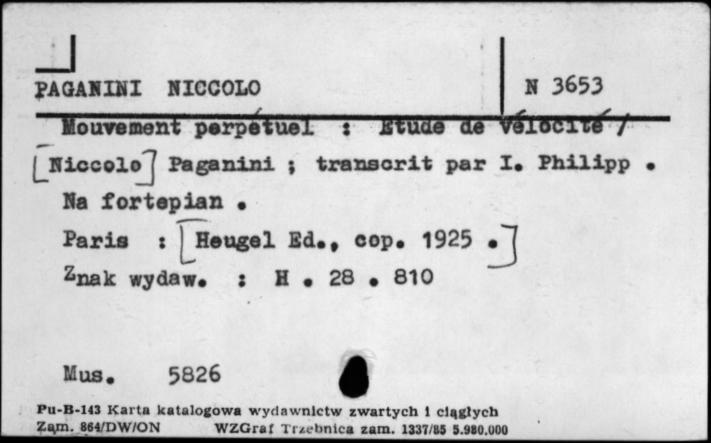 PAGANINI NICCOLO

N 3653

Mouvement perpétuel : Etude de vélocité / [Niccolo] Paganini ; transcrit par I. Philipp . Na fortepian .

Paris : [Heugel Ed., cop. 1925 .]

Znak wydaw. : H . 28 . 810

Mus. 5826

Pu-B-143 Karta katalogowa wydawnictw zwartych i ciągłych
Zam. 864/DW/ON WZGraf Trzebnica zam. 1337/85 5.980.000